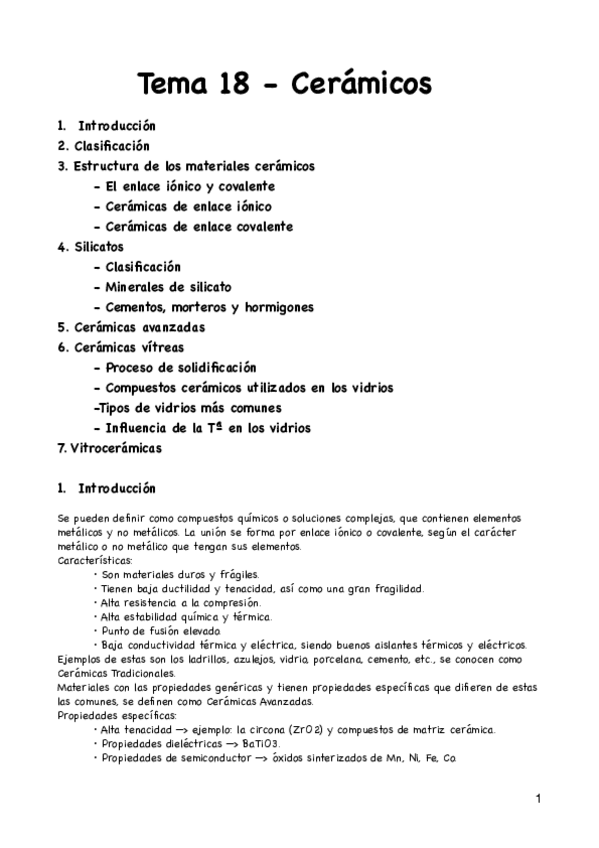 Tema 18 - Cerámicos

1. Introducción
2. Clasificación
3. Estructura de los materiales cerámicos
- El enlace iónico y covalente
- Cerámicas de enlace iónico
- Cerámicas de enlace covalente
4. Silicatos
- Clasificación
- Minerales de silicato
- Cementos, morteros y hormigones
5. Cerámicas avanzadas
6. Cerámicas vítreas
- Proceso de solidificación
- Compuestos cerámicos utilizados en los vidrios
-Tipos de vidrios más comunes
- Influencia de la Tª en los vidrios
7. Vitrocerámicas

1. Introducción

Se pueden definir como compuestos químicos o soluciones complejas, que contienen elementos metálicos y no metálicos. La unión se forma por enlace iónico o covalente, según el carácter metálico o no metálico que tengan sus elementos.
Características:
• Son materiales duros y frágiles.
• Tienen baja ductilidad y tenacidad, así como una gran fragilidad.
• Alta resistencia a la compresión.
• Alta estabilidad química y térmica.
• Punto de fusión elevado.
• Baja conductividad térmica y eléctrica, siendo buenos aislantes térmicos y eléctricos.
Ejemplos de estas son los ladrillos, azulejos, vidrio, porcelana, cemento, etc., se conocen como Cerámicas Tradicionales.
Materiales con las propiedades genéricas y tienen propiedades específicas que difieren de estas las comunes, se definen como Cerámicas Avanzadas.
Propiedades específicas:
• Alta tenacidad —> ejemplo: la circona (ZrO2) y compuestos de matriz cerámica.
• Propiedades dieléctricas —> BaTiO3.
• Propiedades de semiconductor —> óxidos sinterizados de Mn, Ni, Fe, Co.

1